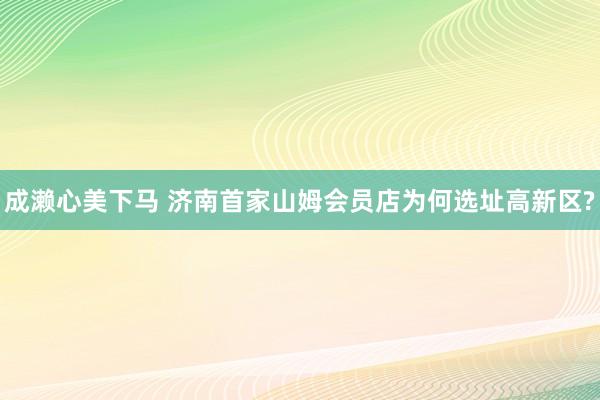 成濑心美下马 济南首家山姆会员店为何选址高新区?